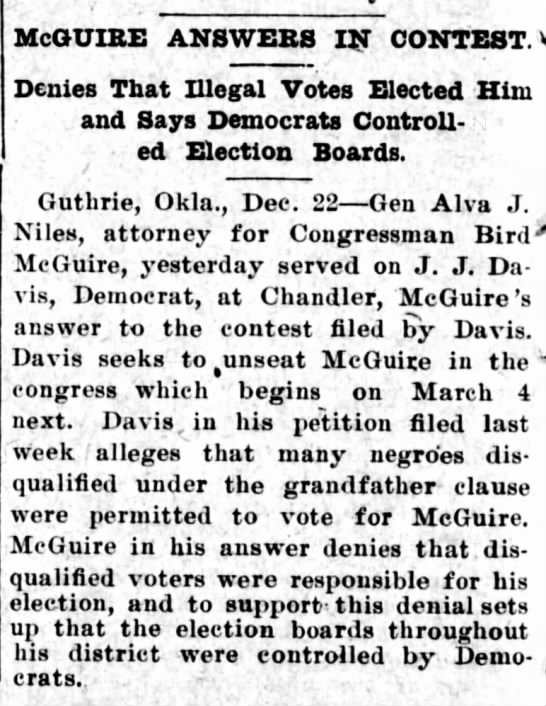 McGUIRE ANSWERS IN CONTEST.

Denies That Illegal Votes Elected Him and Says Democrats Controlled Election Boards.

Guthrie, Okla., Dec. 22—Gen Alva J. Niles, attorney for Congressman Bird McGuire, yesterday served on J. J. Davis, Democrat, at Chandler, McGuire's answer to the contest filed by Davis. Davis seeks to unseat McGuire in the congress which begins on March 4 next. Davis in his petition filed last week alleges that many negroes disqualified under the grandfather clause were permitted to vote for McGuire. McGuire in his answer denies that disqualified voters were responsible for his election, and to support this denial sets up that the election boards throughout his district were controlled by Democrats.